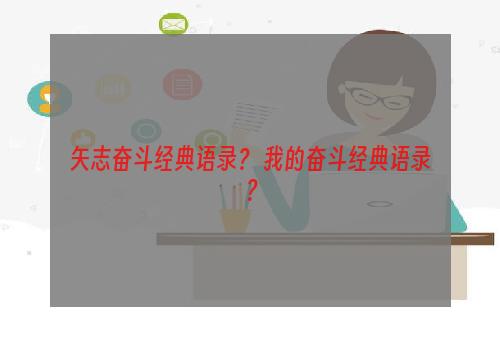 矢志奋斗经典语录？我的奋斗经典语录？